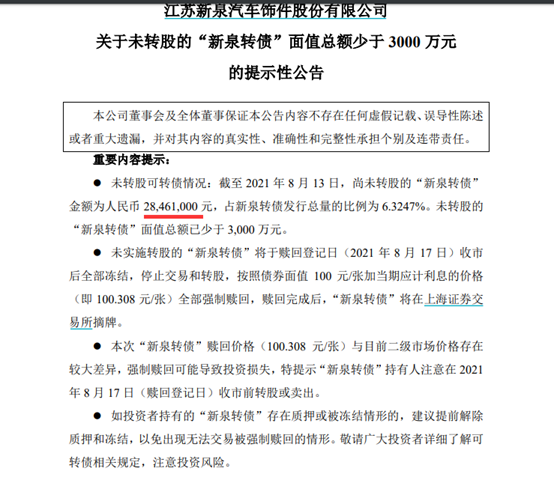 江苏新泉汽车饰件股份有限公司
关于未转股的“新泉转债”面值总额少于 3000 万元
的提示性公告

本公司董事会及全体董事保证本公告内容不存在任何虚假记载、误导性陈述或者重大遗漏，并对其内容的真实性、准确性和完整性承担个别及连带责任。

重要内容提示：

● 未转股可转债情况：截至 2021 年 8 月 13 日，尚未转股的“新泉转债”金额为人民币 28,461,000 元，占新泉转债发行总量的比例为 6.3247%。未转股的“新泉转债”面值总额已少于 3,000 万元。

● 未实施转股的“新泉转债”将于赎回登记日（2021 年 8 月 17 日）收市后全部冻结，停止交易和转股，按照债券面值 100 元/张加当期应计利息的价格（即 100.308 元/张）全部强制赎回，赎回完成后，“新泉转债”将在上海证券交易所摘牌。

● 本次“新泉转债”赎回价格（100.308 元/张）与目前二级市场价格存在较大差异，强制赎回可能导致投资损失，特提示“新泉转债”持有人注意在 2021 年 8 月 17 日（赎回登记日）收市前转股或卖出。

● 如投资者持有的“新泉转债”存在质押或被冻结情形的，建议提前解除质押和冻结，以免出现无法交易被强制赎回的情形。敬请广大投资者详细了解可转债相关规定，注意投资风险。